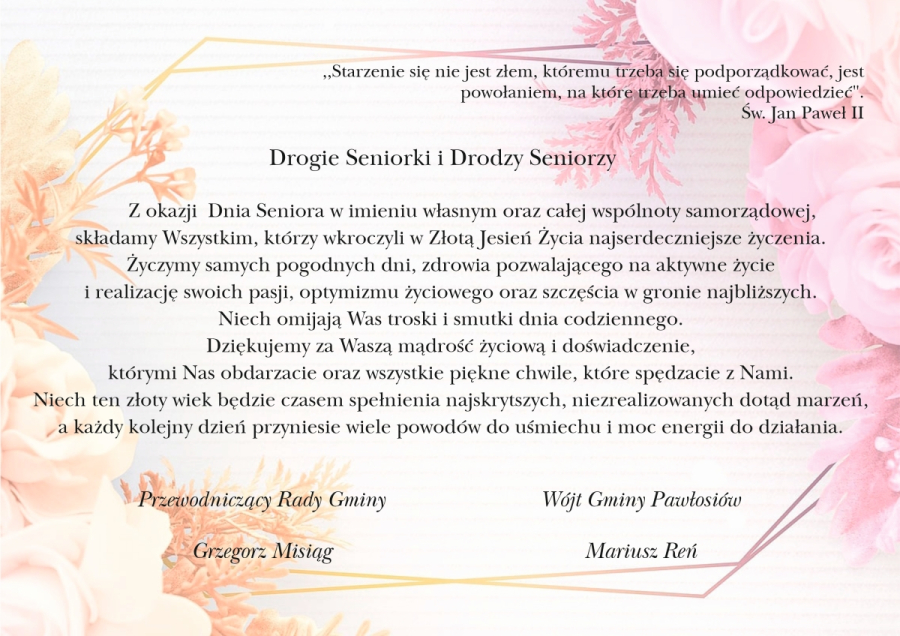 ,,Starzenie się nie jest złem, któremu trzeba się podporządkować, jest powołaniem, na które trzeba umieć odpowiedzieć".
Św. Jan Paweł II

Drogie Seniorki i Drodzy Seniorzy

Z okazji Dnia Seniora w imieniu własnym oraz całej wspólnoty samorządowej, składamy Wszystkim, którzy wkroczyli w Złotą Jesień Życia najserdeczniejsze życzenia. Życzymy samych pogodnych dni, zdrowia pozwalającego na aktywne życie i realizację swoich pasji, optymizmu życiowego oraz szczęścia w gronie najbliższych. Niech omijają Was troski i smutki dnia codziennego. Dziękujemy za Waszą mądrość życiową i doświadczenie, którymi Nas obdarzacie oraz wszystkie piękne chwile, które spędzacie z Nami. Niech ten złoty wiek będzie czasem spełnienia najskrytszych, niezrealizowanych dotąd marzeń, a każdy kolejny dzień przyniesie wiele powodów do uśmiechu i moc energii do działania.

Przewodniczący Rady Gminy

Grzegorz Misiąg

Wójt Gminy Pawłosiów

Mariusz Reń